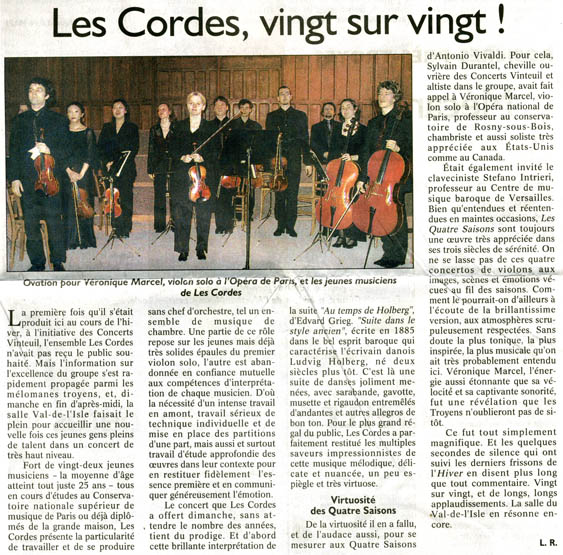 Les Cordes, vingt sur vingt !

Ovation pour Véronique Marcel, violon solo à l'Opéra de Paris, et les jeunes musiciens de Les Cordes

La première fois qu'il s'était produit ici au cours de l'hiver, à l'initiative des Concerts Vinteuil, l'ensemble Les Cordes n'avait pas reçu le public souhaité. Mais l'information sur l'excellence du groupe s'est rapidement propagée parmi les mélomanes troyens, et, dimanche en fin d'après-midi, la salle Val-de-l'Isle faisait le plein pour accueillir une nouvelle fois ces jeunes gens pleins de talent dans un concert de très haut niveau.

Fort de vingt-deux jeunes musiciens – la moyenne d'âge atteint tout juste 25 ans – tous en cours d'études au Conservatoire nationale supérieur de musique de Paris ou déjà diplômés de la grande maison, Les Cordes présente la particularité de travailler et de se produire sans chef d'orchestre, tel un ensemble de musique de chambre. Une partie de ce rôle repose sur les jeunes mais déjà très solides épaules du premier violon solo, l'autre est abandonnée en confiance mutuelle aux compétences d'interprétation de chaque musicien. D'où la nécessité d'un intense travail en amont, travail sérieux de technique individuelle et de mise en place des partitions d'une part, mais aussi et surtout travail d'étude approfondie des œuvres dans leur contexte pour en restituer fidèlement l'essence première et en communiquer généreusement l'émotion.

Le concert que Les Cordes a offert dimanche, sans attendre le nombre des années, tient du prodige. Et d'abord cette brillante interprétation de la suite "Au temps de Holberg", d'Edvard Grieg. "Suite dans le style ancien", écrite en 1885 dans le bel esprit baroque qui caractérise l'écrivain danois Ludvig Holberg, né deux siècles plus tôt. C'est là une suite de danses joliment menées, avec sarabande, gavotte, musette et rigaudon entremêlés d'andantes et autres allegros de bon ton. Pour le plus grand régal du public, Les Cordes a parfaitement restitué les multiples saveurs impressionnistes de cette musique mélodique, délicate et nuancée, un peu espiègle et très virtuose.

Virtuosité des Quatre Saisons

De la virtuosité il en a fallu, et de l'audace aussi, pour se mesurer aux Quatre Saisons d'Antonio Vivaldi. Pour cela, Sylvain Durantel, cheville ouvrière des Concerts Vinteuil et altiste dans le groupe, avait fait appel à Véronique Marcel, violon solo à l'Opéra national de Paris, professeur au conservatoire de Rosny-sous-Bois, chambriste et aussi soliste très appréciée aux États-Unis comme au Canada.

Était également invité le claveciniste Stefano Intrieri, professeur au Centre de musique baroque de Versailles. Bien qu'entendues et réentendues en maintes occasions, Les Quatre Saisons sont toujours une œuvre très appréciée dans ses trois siècles de sérénité. On ne se lasse pas de ces quatre concertos de violons aux images, scènes et émotions vécues au fil des saisons. Comment le pourrait-on d'ailleurs à l'écoute de la brillantissime version, aux atmosphères scrupuleusement respectées. Sans doute la plus tonique, la plus inspirée, la plus musicale qu'on ait très probablement entendu ici. Véronique Marcel, l'énergie aussi étonnante que sa vélocité et sa captivante sonorité, fut une révélation que les Troyens n'oublieront pas de sitôt.

Ce fut tout simplement magnifique. Et les quelques secondes de silence qui ont suivi les derniers frissons de l'Hiver en disent plus long que tout commentaire. Vingt sur vingt, et de longs, longs applaudissements. La salle du Val-de-l'Isle en résonne encore.

L. R.